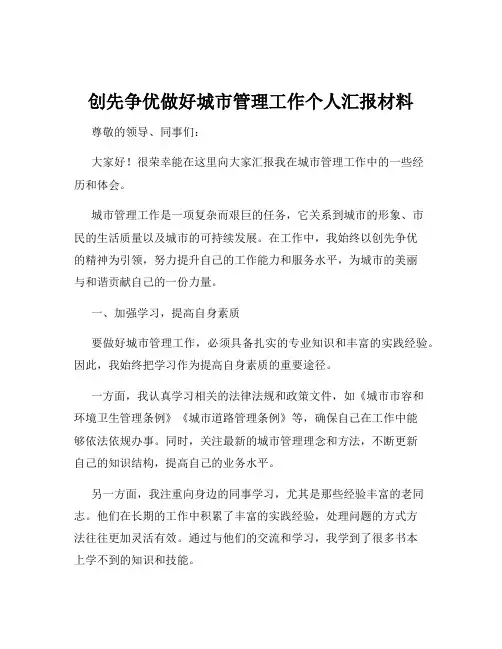 创先争优做好城市管理工作个人汇报材料

尊敬的领导、同事们：

大家好！很荣幸能在这里向大家汇报我在城市管理工作中的一些经历和体会。

城市管理工作是一项复杂而艰巨的任务，它关系到城市的形象、市民的生活质量以及城市的可持续发展。在工作中，我始终以创先争优的精神为引领，努力提升自己的工作能力和服务水平，为城市的美丽与和谐贡献自己的一份力量。

一、加强学习，提高自身素质

要做好城市管理工作，必须具备扎实的专业知识和丰富的实践经验。因此，我始终把学习作为提高自身素质的重要途径。

一方面，我认真学习相关的法律法规和政策文件，如《城市市容和环境卫生管理条例》《城市道路管理条例》等，确保自己在工作中能够依法依规办事。同时，关注最新的城市管理理念和方法，不断更新自己的知识结构，提高自己的业务水平。

另一方面，我注重向身边的同事学习，尤其是那些经验丰富的老同志。他们在长期的工作中积累了丰富的实践经验，处理问题的方式方法往往更加灵活有效。通过与他们的交流和学习，我学到了很多书本上学不到的知识和技能。